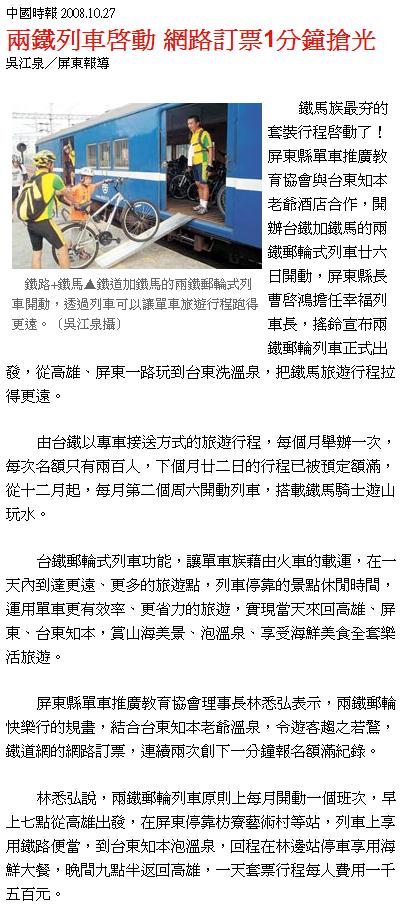 中國時報 2008.10.27

兩鐵列車啓動 網路訂票1分鐘搶光

吳江泉/屏東報導

鐵路+鐵馬▲鐵道加鐵馬的兩鐵郵輪式列車開動,透過列車可以讓單車旅遊行程跑得更遠。(吳江泉攝)

鐵馬族最夯的套裝行程啓動了!屏東縣單車推廣教育協會與台東知本老爺酒店合作,開辦台鐵加鐵馬的兩鐵郵輪式列車廿六日開動,屏東縣長曹啓鴻擔任幸福列車長,搖鈴宣布兩鐵郵輪列車正式出發,從高雄、屏東一路玩到台東洗溫泉,把鐵馬旅遊行程拉得更遠。

由台鐵以專車接送方式的旅遊行程,每個月舉辦一次,每次名額只有兩百人,下個月廿二日的行程已被預定額滿,從十二月起,每月第二個周六開動列車,搭載鐵馬騎士遊山玩水。

台鐵郵輪式列車功能,讓單車族藉由火車的載運,在一天內到達更遠、更多的旅遊點,列車停靠的景點休閒時間,運用單車更有效率、更省力的旅遊,實現當天來回高雄、屏東、台東知本,賞山海美景、泡溫泉、享受海鮮美食全套樂活旅遊。

屏東縣單車推廣教育協會理事長林悉弘表示,兩鐵郵輪快樂行的規畫,結合台東知本老爺溫泉,令遊客趨之若鶩,鐵道網的網路訂票,連續兩次創下一分鐘報名額滿紀錄。

林悉弘說,兩鐵郵輪列車原則上每月開動一個班次,早上七點從高雄出發,在屏東停靠枋寮藝術村等站,列車上享用鐵路便當,到台東知本泡溫泉,回程在林邊站停車享用海鮮大餐,晚間九點半返回高雄,一天套票行程每人費用一千五百元。